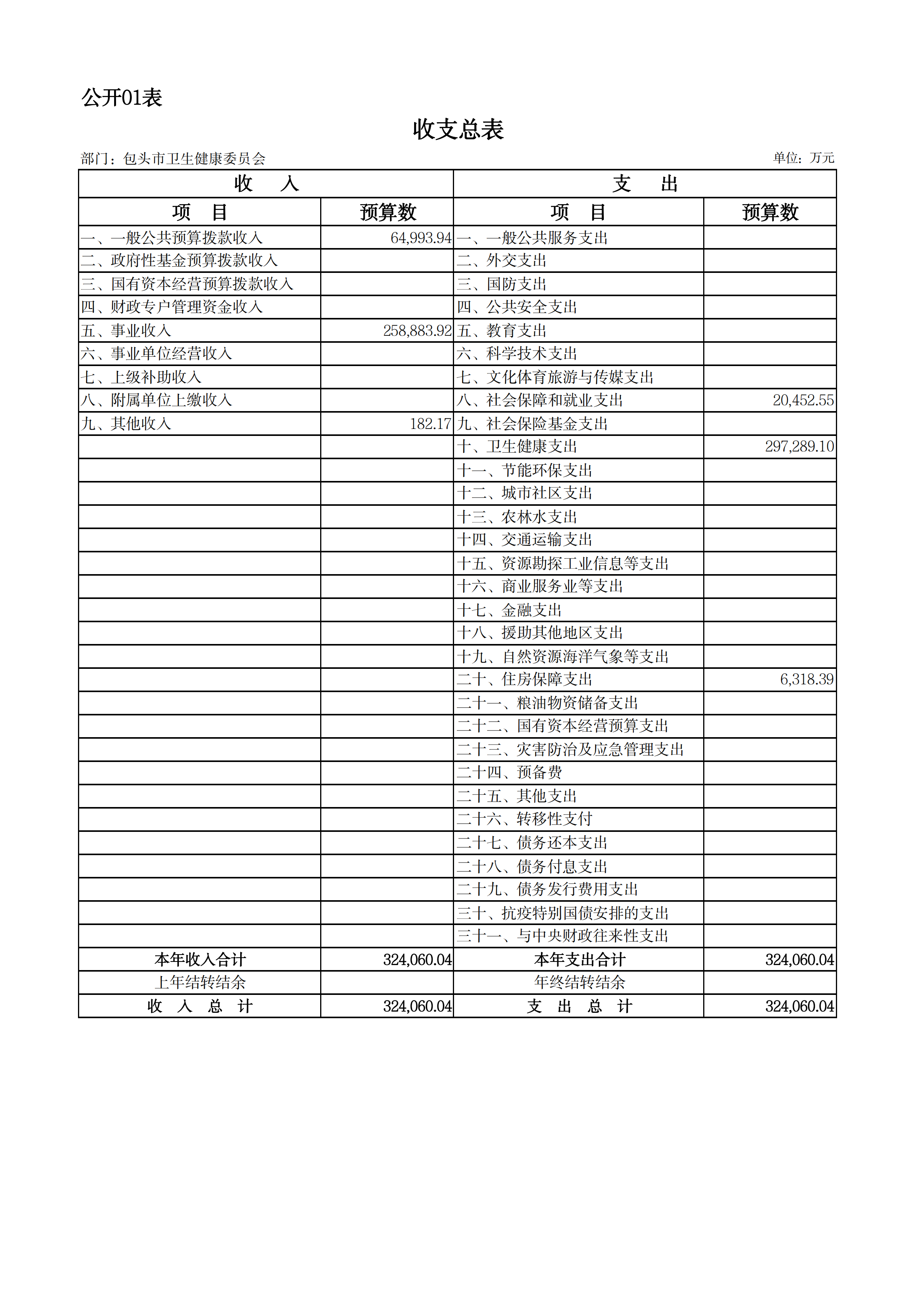 公开01表

收支总表

部门：包头市卫生健康委员会 单位：万元

| 收　入 | | 支　出 | |
|---|---|---|---|
| 项　目 | 预算数 | 项　目 | 预算数 |
| 一、一般公共预算拨款收入 | 64,993.94 | 一、一般公共服务支出 | |
| 二、政府性基金预算拨款收入 | | 二、外交支出 | |
| 三、国有资本经营预算拨款收入 | | 三、国防支出 | |
| 四、财政专户管理资金收入 | | 四、公共安全支出 | |
| 五、事业收入 | 258,883.92 | 五、教育支出 | |
| 六、事业单位经营收入 | | 六、科学技术支出 | |
| 七、上级补助收入 | | 七、文化体育旅游与传媒支出 | |
| 八、附属单位上缴收入 | | 八、社会保障和就业支出 | 20,452.55 |
| 九、其他收入 | 182.17 | 九、社会保险基金支出 | |
| | | 十、卫生健康支出 | 297,289.10 |
| | | 十一、节能环保支出 | |
| | | 十二、城市社区支出 | |
| | | 十三、农林水支出 | |
| | | 十四、交通运输支出 | |
| | | 十五、资源勘探工业信息等支出 | |
| | | 十六、商业服务业等支出 | |
| | | 十七、金融支出 | |
| | | 十八、援助其他地区支出 | |
| | | 十九、自然资源海洋气象等支出 | |
| | | 二十、住房保障支出 | 6,318.39 |
| | | 二十一、粮油物资储备支出 | |
| | | 二十二、国有资本经营预算支出 | |
| | | 二十三、灾害防治及应急管理支出 | |
| | | 二十四、预备费 | |
| | | 二十五、其他支出 | |
| | | 二十六、转移性支付 | |
| | | 二十七、债务还本支出 | |
| | | 二十八、债务付息支出 | |
| | | 二十九、债务发行费用支出 | |
| | | 三十、抗疫特别国债安排的支出 | |
| | | 三十一、与中央财政往来性支出 | |
| 本年收入合计 | 324,060.04 | 本年支出合计 | 324,060.04 |
| 上年结转结余 | | 年终结转结余 | |
| 收　入　总　计 | 324,060.04 | 支　出　总　计 | 324,060.04 |